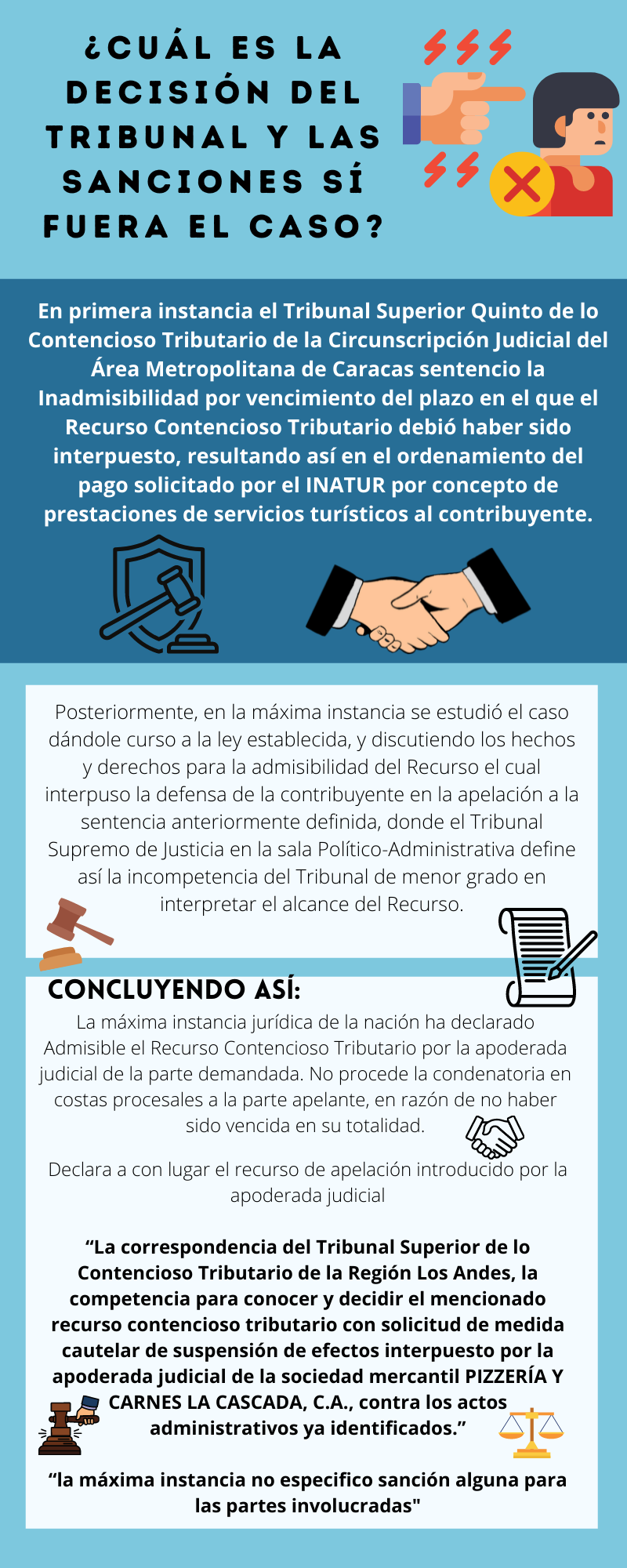 ¿CUÁL ES LA DECISIÓN DEL TRIBUNAL Y LAS SANCIONES SÍ FUERA EL CASO?

En primera instancia el Tribunal Superior Quinto de lo Contencioso Tributario de la Circunscripción Judicial del Área Metropolitana de Caracas sentencio la Inadmisibilidad por vencimiento del plazo en el que el Recurso Contencioso Tributario debió haber sido interpuesto, resultando así en el ordenamiento del pago solicitado por el INATUR por concepto de prestaciones de servicios turísticos al contribuyente.

Posteriormente, en la máxima instancia se estudió el caso dándole curso a la ley establecida, y discutiendo los hechos y derechos para la admisibilidad del Recurso el cual interpuso la defensa de la contribuyente en la apelación a la sentencia anteriormente definida, donde el Tribunal Supremo de Justicia en la sala Político-Administrativa define así la incompetencia del Tribunal de menor grado en interpretar el alcance del Recurso.

CONCLUYENDO ASÍ:

La máxima instancia jurídica de la nación ha declarado Admisible el Recurso Contencioso Tributario por la apoderada judicial de la parte demandada. No procede la condenatoria en costas procesales a la parte apelante, en razón de no haber sido vencida en su totalidad.

Declara a con lugar el recurso de apelación introducido por la apoderada judicial

“La correspondencia del Tribunal Superior de lo Contencioso Tributario de la Región Los Andes, la competencia para conocer y decidir el mencionado recurso contencioso tributario con solicitud de medida cautelar de suspensión de efectos interpuesto por la apoderada judicial de la sociedad mercantil PIZZERÍA Y CARNES LA CASCADA, C.A., contra los actos administrativos ya identificados.”

“la máxima instancia no especifico sanción alguna para las partes involucradas"